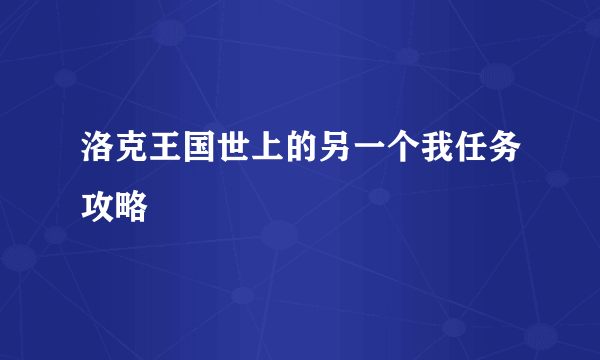 洛克王国世上的另一个我任务攻略